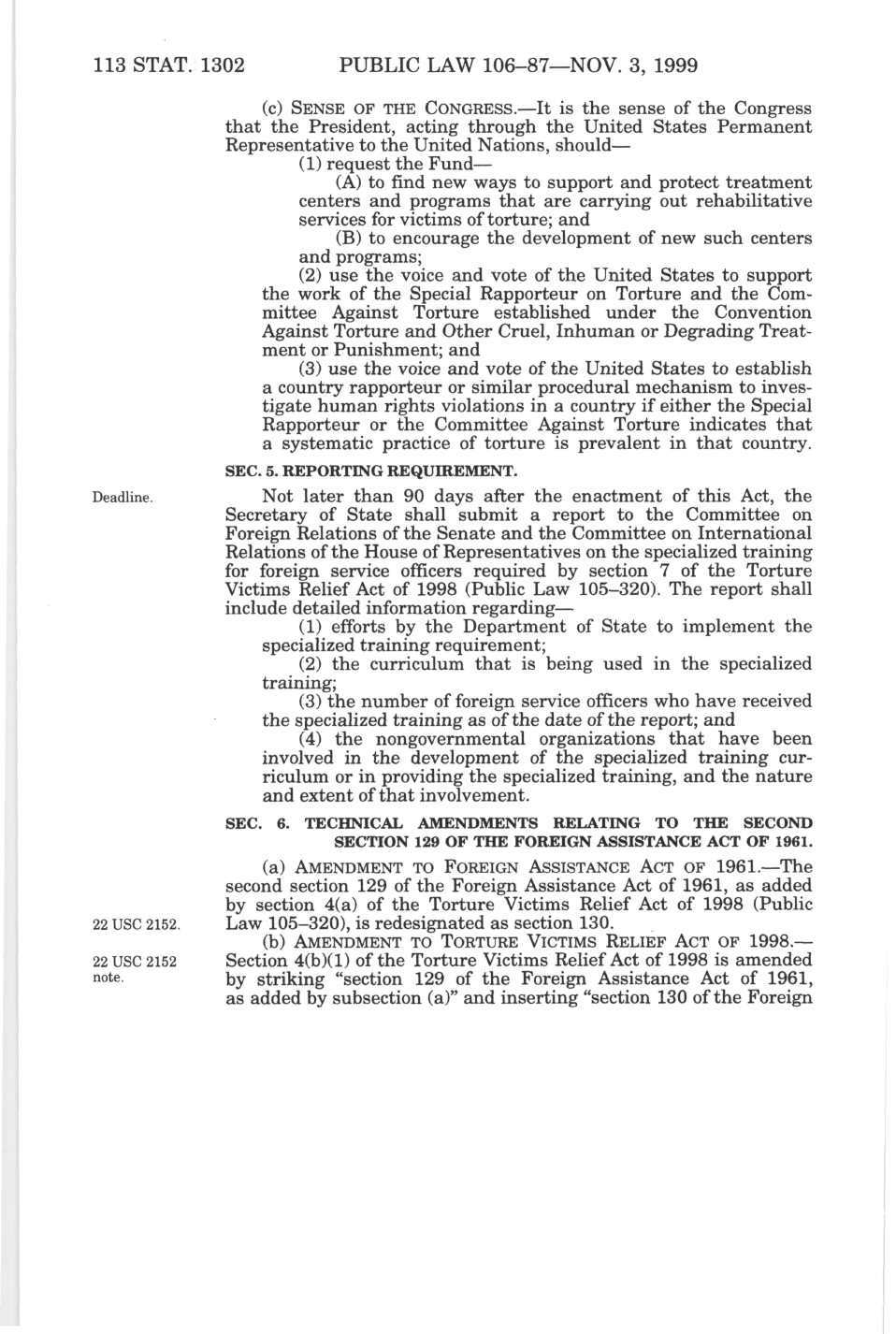 113 STAT. 1302 PUBLIC LAW 106–87—NOV. 3, 1999

(c) SENSE OF THE CONGRESS.—It is the sense of the Congress that the President, acting through the United States Permanent Representative to the United Nations, should—

(1) request the Fund—

(A) to find new ways to support and protect treatment centers and programs that are carrying out rehabilitative services for victims of torture; and

(B) to encourage the development of new such centers and programs;

(2) use the voice and vote of the United States to support the work of the Special Rapporteur on Torture and the Committee Against Torture established under the Convention Against Torture and Other Cruel, Inhuman or Degrading Treatment or Punishment; and

(3) use the voice and vote of the United States to establish a country rapporteur or similar procedural mechanism to investigate human rights violations in a country if either the Special Rapporteur or the Committee Against Torture indicates that a systematic practice of torture is prevalent in that country.

SEC. 5. REPORTING REQUIREMENT.

Deadline.

Not later than 90 days after the enactment of this Act, the Secretary of State shall submit a report to the Committee on Foreign Relations of the Senate and the Committee on International Relations of the House of Representatives on the specialized training for foreign service officers required by section 7 of the Torture Victims Relief Act of 1998 (Public Law 105–320). The report shall include detailed information regarding—

(1) efforts by the Department of State to implement the specialized training requirement;

(2) the curriculum that is being used in the specialized training;

(3) the number of foreign service officers who have received the specialized training as of the date of the report; and

(4) the nongovernmental organizations that have been involved in the development of the specialized training curriculum or in providing the specialized training, and the nature and extent of that involvement.

SEC. 6. TECHNICAL AMENDMENTS RELATING TO THE SECOND SECTION 129 OF THE FOREIGN ASSISTANCE ACT OF 1961.

(a) AMENDMENT TO FOREIGN ASSISTANCE ACT OF 1961.—The second section 129 of the Foreign Assistance Act of 1961, as added by section 4(a) of the Torture Victims Relief Act of 1998 (Public Law 105–320), is redesignated as section 130.

22 USC 2152.

(b) AMENDMENT TO TORTURE VICTIMS RELIEF ACT OF 1998.—Section 4(b)(1) of the Torture Victims Relief Act of 1998 is amended by striking "section 129 of the Foreign Assistance Act of 1961, as added by subsection (a)" and inserting "section 130 of the Foreign

22 USC 2152 note.